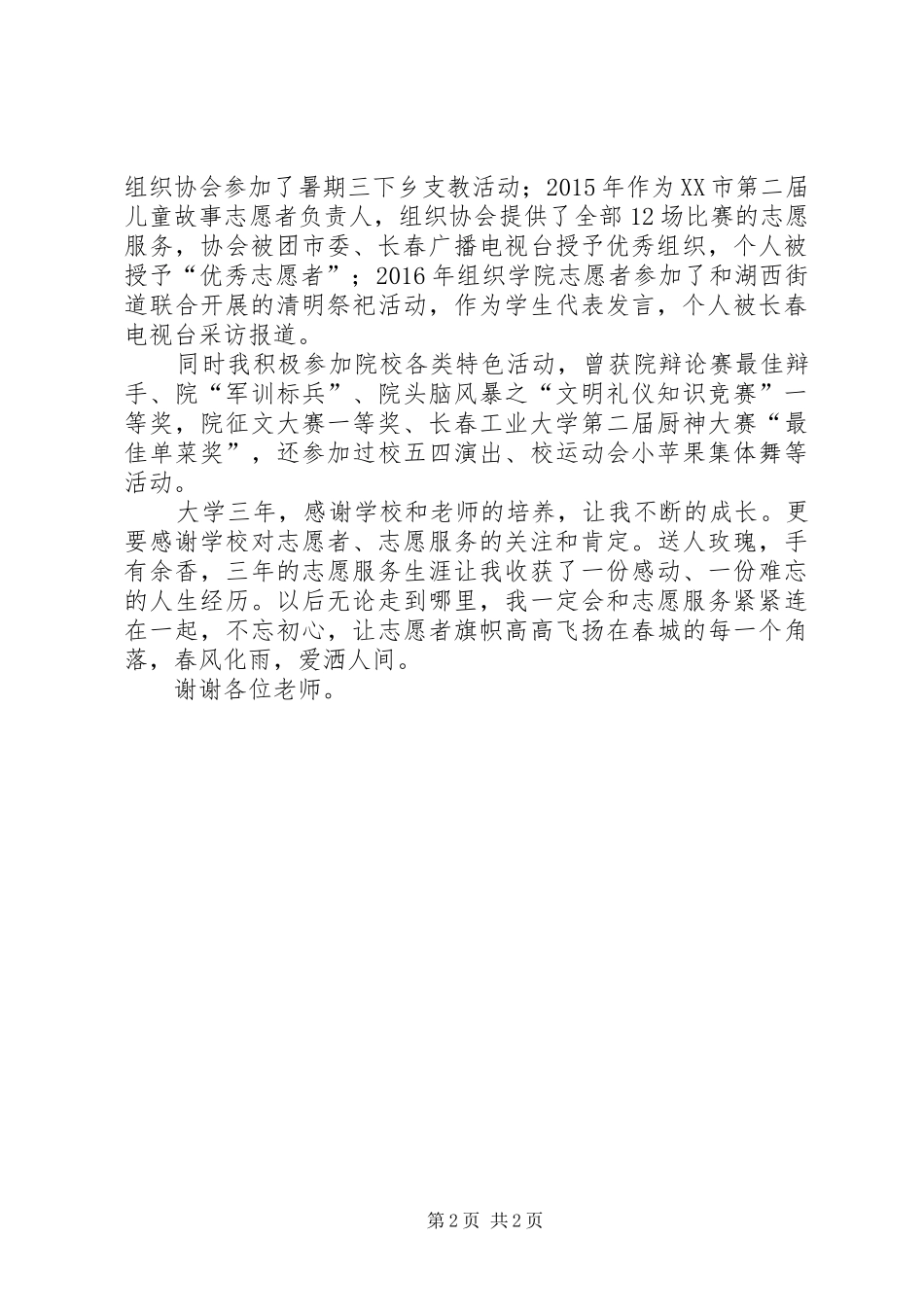 组织协会参加了暑期三下乡支教活动；2015年作为XX市第二届儿童故事志愿者负责人，组织协会提供了全部12场比赛的志愿服务，协会被团市委、长春广播电视台授予优秀组织，个人被授予“优秀志愿者”；2016年组织学院志愿者参加了和湖西街道联合开展的清明祭祀活动，作为学生代表发言，个人被长春电视台采访报道。

同时我积极参加院校各类特色活动，曾获院辩论赛最佳辩手、院“军训标兵”、院头脑风暴之“文明礼仪知识竞赛”一等奖，院征文大赛一等奖、长春工业大学第二届厨神大赛“最佳单菜奖”，还参加过校五四演出、校运动会小苹果集体舞等活动。

大学三年，感谢学校和老师的培养，让我不断的成长。更要感谢学校对志愿者、志愿服务的关注和肯定。送人玫瑰，手有余香，三年的志愿服务生涯让我收获了一份感动、一份难忘的人生经历。以后无论走到哪里，我一定会和志愿服务紧紧连在一起，不忘初心，让志愿者旗帜高高飞扬在春城的每一个角落，春风化雨，爱洒人间。

谢谢各位老师。

第2页 共2页